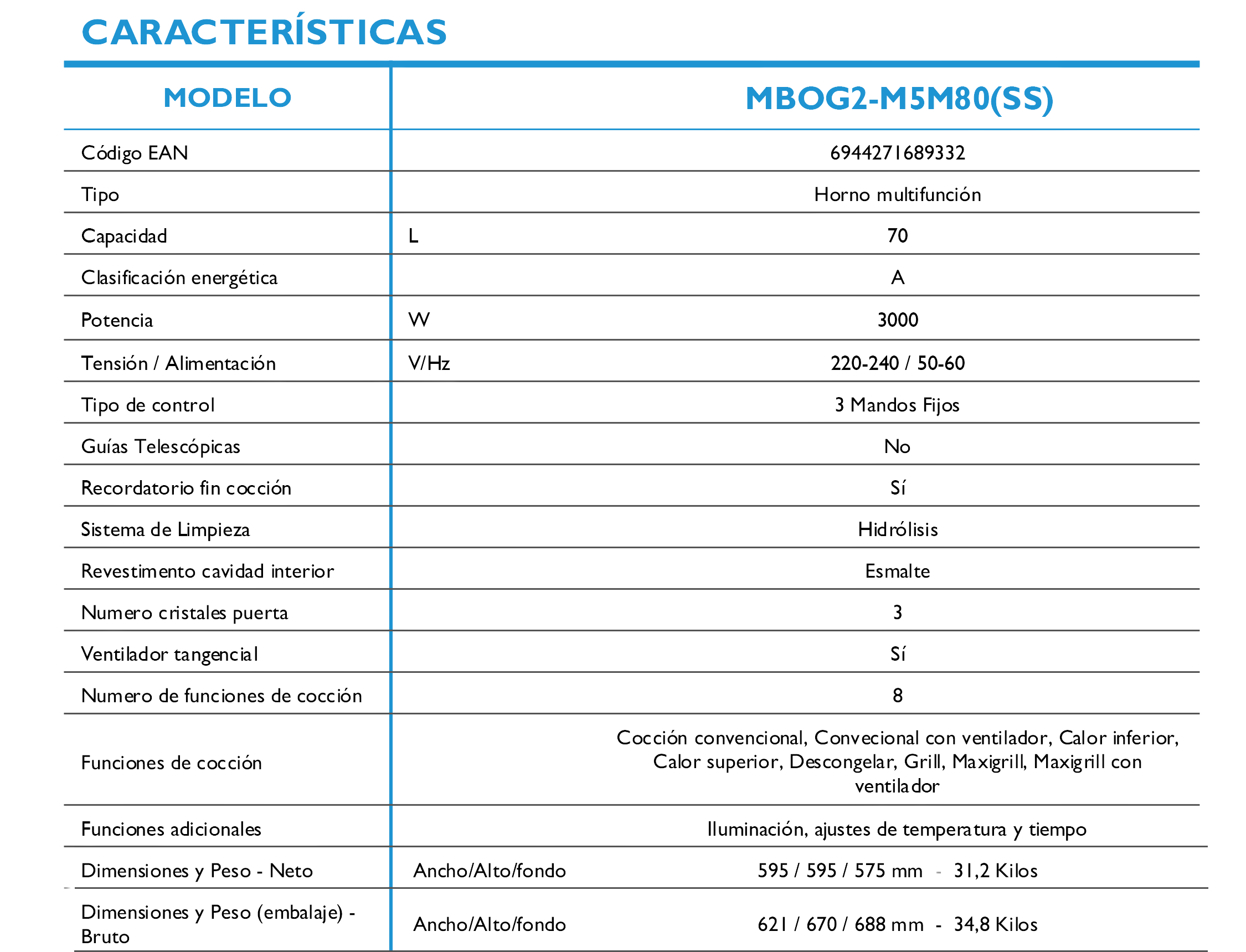 CARACTERÍSTICAS

| MODELO | | MBOG2-M5M80(SS) |
|---|---|---|
| Código EAN | | 6944271689332 |
| Tipo | | Horno multifunción |
| Capacidad | L | 70 |
| Clasificación energética | | A |
| Potencia | W | 3000 |
| Tensión / Alimentación | V/Hz | 220-240 / 50-60 |
| Tipo de control | | 3 Mandos Fijos |
| Guías Telescópicas | | No |
| Recordatorio fin cocción | | Sí |
| Sistema de Limpieza | | Hidrólisis |
| Revestimento cavidad interior | | Esmalte |
| Numero cristales puerta | | 3 |
| Ventilador tangencial | | Sí |
| Numero de funciones de cocción | | 8 |
| Funciones de cocción | | Cocción convencional, Convecional con ventilador, Calor inferior, Calor superior, Descongelar, Grill, Maxigrill, Maxigrill con ventilador |
| Funciones adicionales | | Iluminación, ajustes de temperatura y tiempo |
| Dimensiones y Peso - Neto | Ancho/Alto/fondo | 595 / 595 / 575 mm - 31,2 Kilos |
| Dimensiones y Peso (embalaje) - Bruto | Ancho/Alto/fondo | 621 / 670 / 688 mm - 34,8 Kilos |